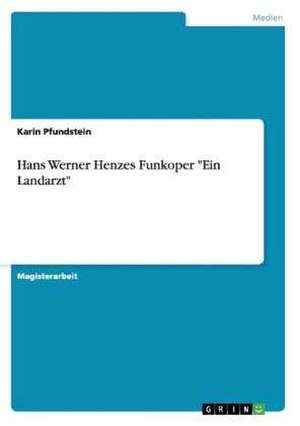 Medien

Karin Pfundstein

Hans Werner Henzes Funkoper "Ein Landarzt"

Magisterarbeit

GRIN